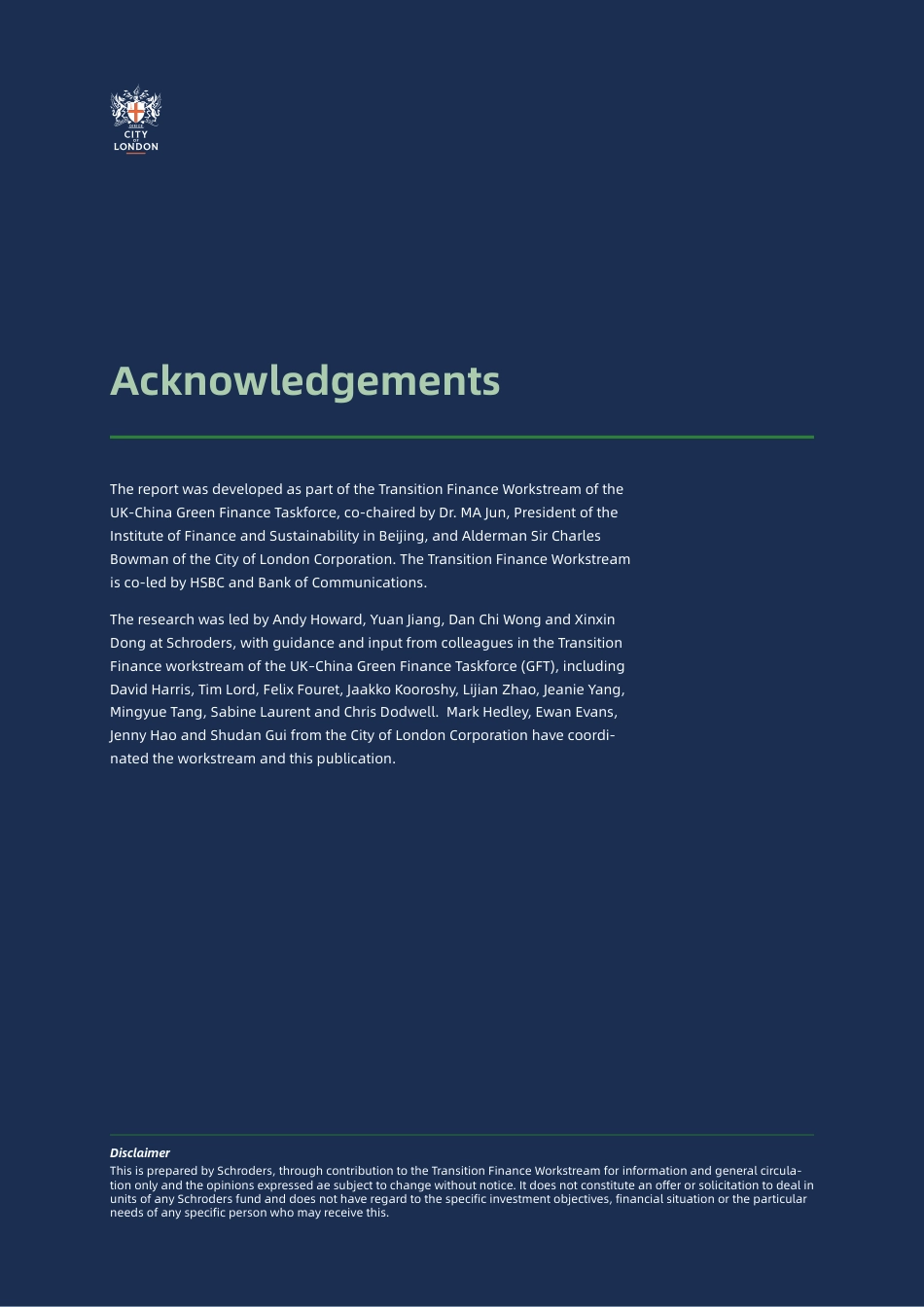 CITY
LONDON

Acknowledgements

The report was developed as part of the Transition Finance Workstream of the UK-China Green Finance Taskforce, co-chaired by Dr. MA Jun, President of the Institute of Finance and Sustainability in Beijing, and Alderman Sir Charles Bowman of the City of London Corporation. The Transition Finance Workstream is co-led by HSBC and Bank of Communications.

The research was led by Andy Howard, Yuan Jiang, Dan Chi Wong and Xinxin Dong at Schroders, with guidance and input from colleagues in the Transition Finance workstream of the UK-China Green Finance Taskforce (GFT), including David Harris, Tim Lord, Felix Fouret, Jaakko Kooroshy, Lijian Zhao, Jeanie Yang, Mingyue Tang, Sabine Laurent and Chris Dodwell. Mark Hedley, Ewan Evans, Jenny Hao and Shudan Gui from the City of London Corporation have coordinated the workstream and this publication.

Disclaimer
This is prepared by Schroders, through contribution to the Transition Finance Workstream for information and general circulation only and the opinions expressed ae subject to change without notice. It does not constitute an offer or solicitation to deal in units of any Schroders fund and does not have regard to the specific investment objectives, financial situation or the particular needs of any specific person who may receive this.